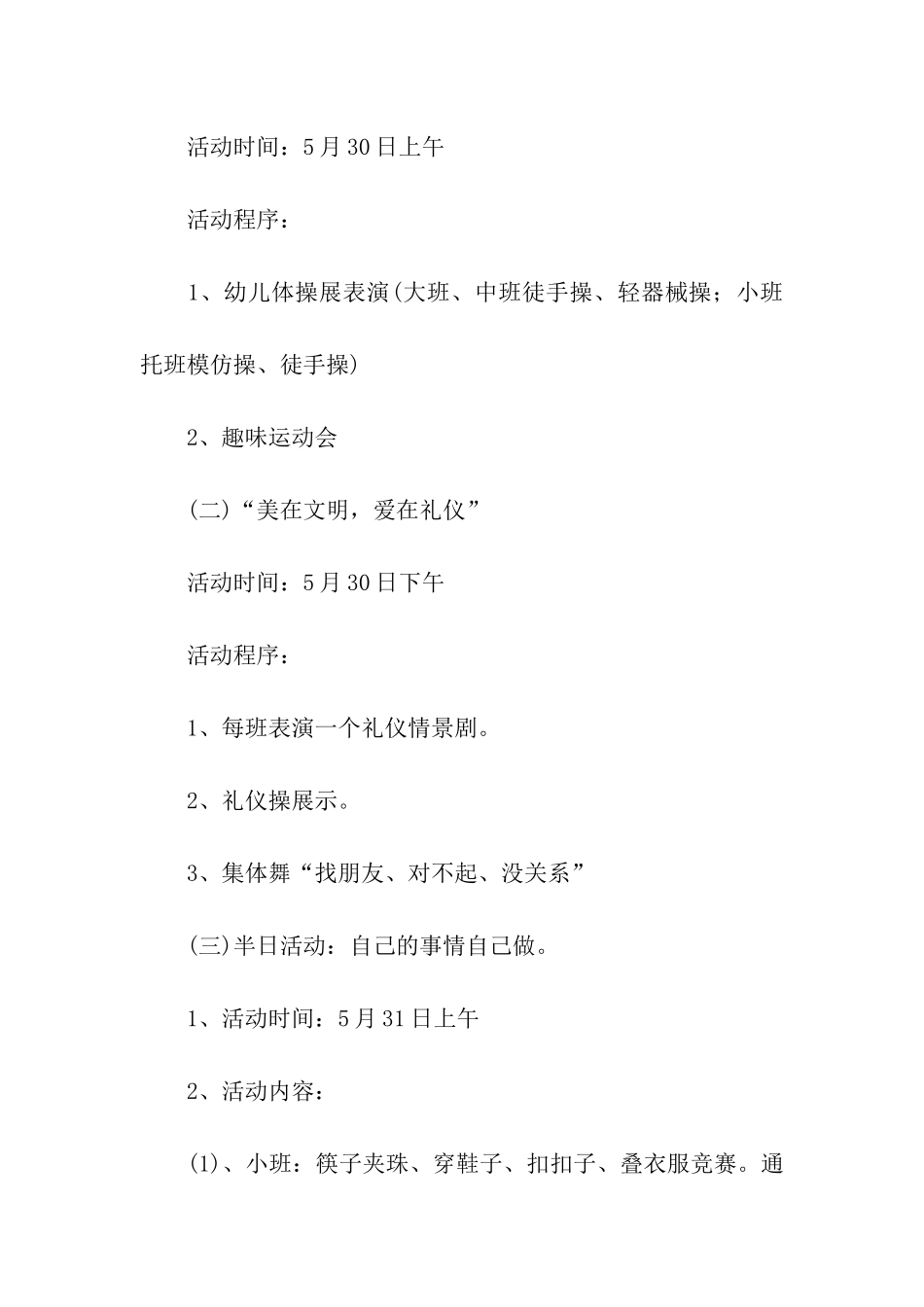 活动时间：5月30日上午

活动程序：

1、幼儿体操展表演(大班、中班徒手操、轻器械操；小班托班模仿操、徒手操)

2、趣味运动会

(二)“美在文明，爱在礼仪”

活动时间：5月30日下午

活动程序：

1、每班表演一个礼仪情景剧。

2、礼仪操展示。

3、集体舞“找朋友、对不起、没关系”

(三)半日活动：自己的事情自己做。

1、活动时间：5月31日上午

2、活动内容：

(1)、小班：筷子夹珠、穿鞋子、扣扣子、叠衣服竞赛。通